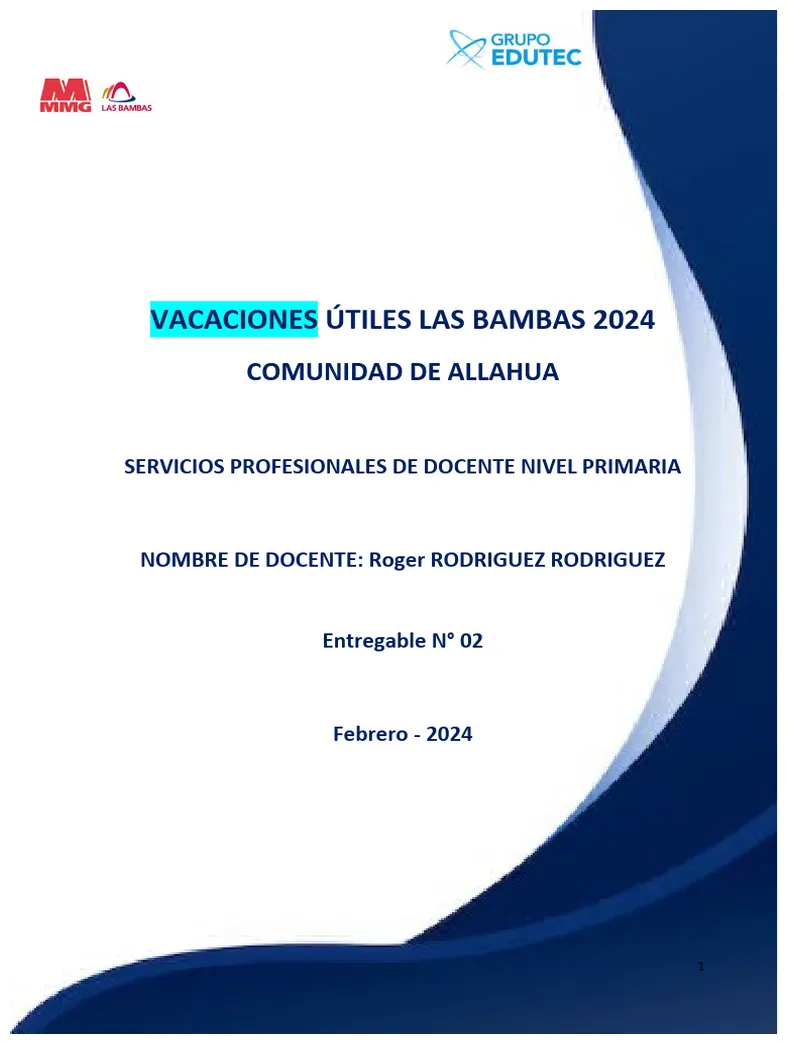 GRUPO EDUTEC

MMG LAS BAMBAS

VACACIONES ÚTILES LAS BAMBAS 2024

COMUNIDAD DE ALLAHUA

SERVICIOS PROFESIONALES DE DOCENTE NIVEL PRIMARIA

NOMBRE DE DOCENTE: Roger RODRIGUEZ RODRIGUEZ

Entregable N° 02

Febrero - 2024

1